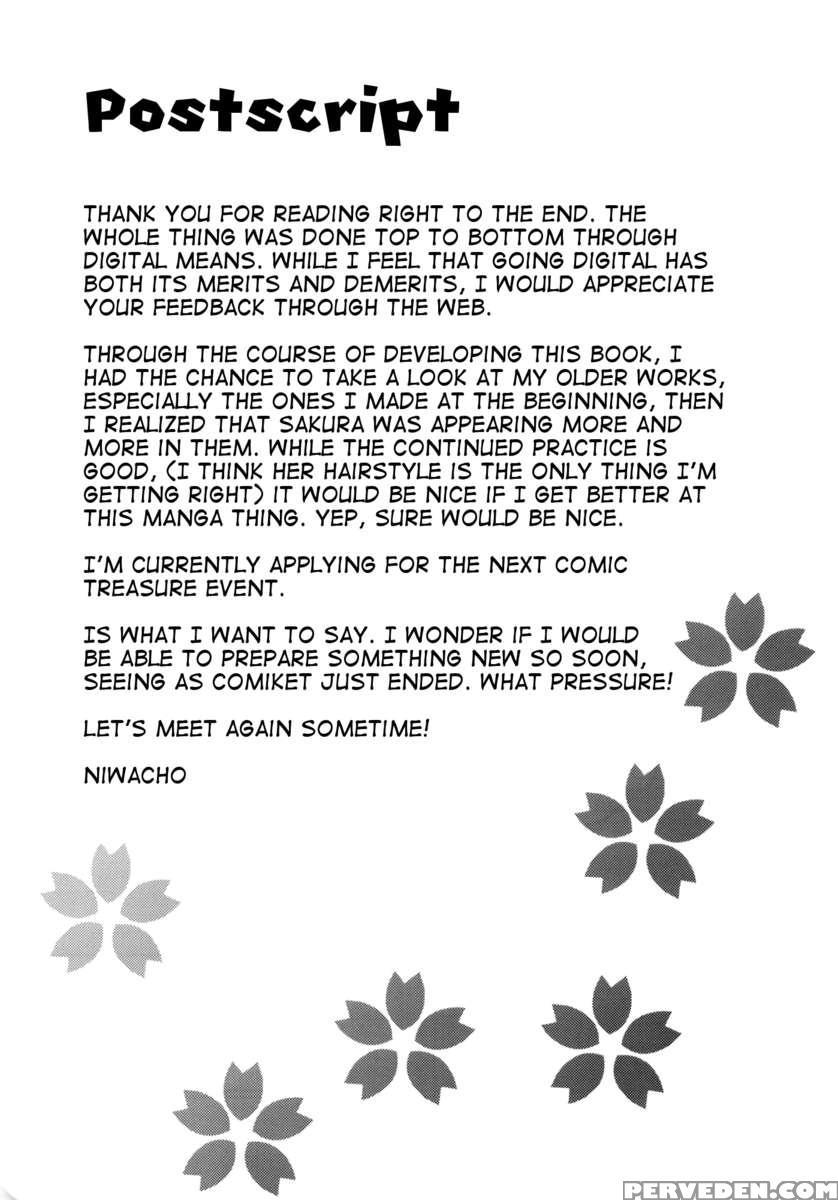 Postscript

THANK YOU FOR READING RIGHT TO THE END. THE WHOLE THING WAS DONE TOP TO BOTTOM THROUGH DIGITAL MEANS. WHILE I FEEL THAT GOING DIGITAL HAS BOTH ITS MERITS AND DEMERITS, I WOULD APPRECIATE YOUR FEEDBACK THROUGH THE WEB.

THROUGH THE COURSE OF DEVELOPING THIS BOOK, I HAD THE CHANCE TO TAKE A LOOK AT MY OLDER WORKS, ESPECIALLY THE ONES I MADE AT THE BEGINNING, THEN I REALIZED THAT SAKURA WAS APPEARING MORE AND MORE IN THEM. WHILE THE CONTINUED PRACTICE IS GOOD, (I THINK HER HAIRSTYLE IS THE ONLY THING I'M GETTING RIGHT) IT WOULD BE NICE IF I GET BETTER AT THIS MANGA THING. YEP, SURE WOULD BE NICE.

I'M CURRENTLY APPLYING FOR THE NEXT COMIC TREASURE EVENT.

IS WHAT I WANT TO SAY. I WONDER IF I WOULD BE ABLE TO PREPARE SOMETHING NEW SO SOON, SEEING AS COMIKET JUST ENDED. WHAT PRESSURE!

LET'S MEET AGAIN SOMETIME!

NIWACHO

PERVEDEN.COM